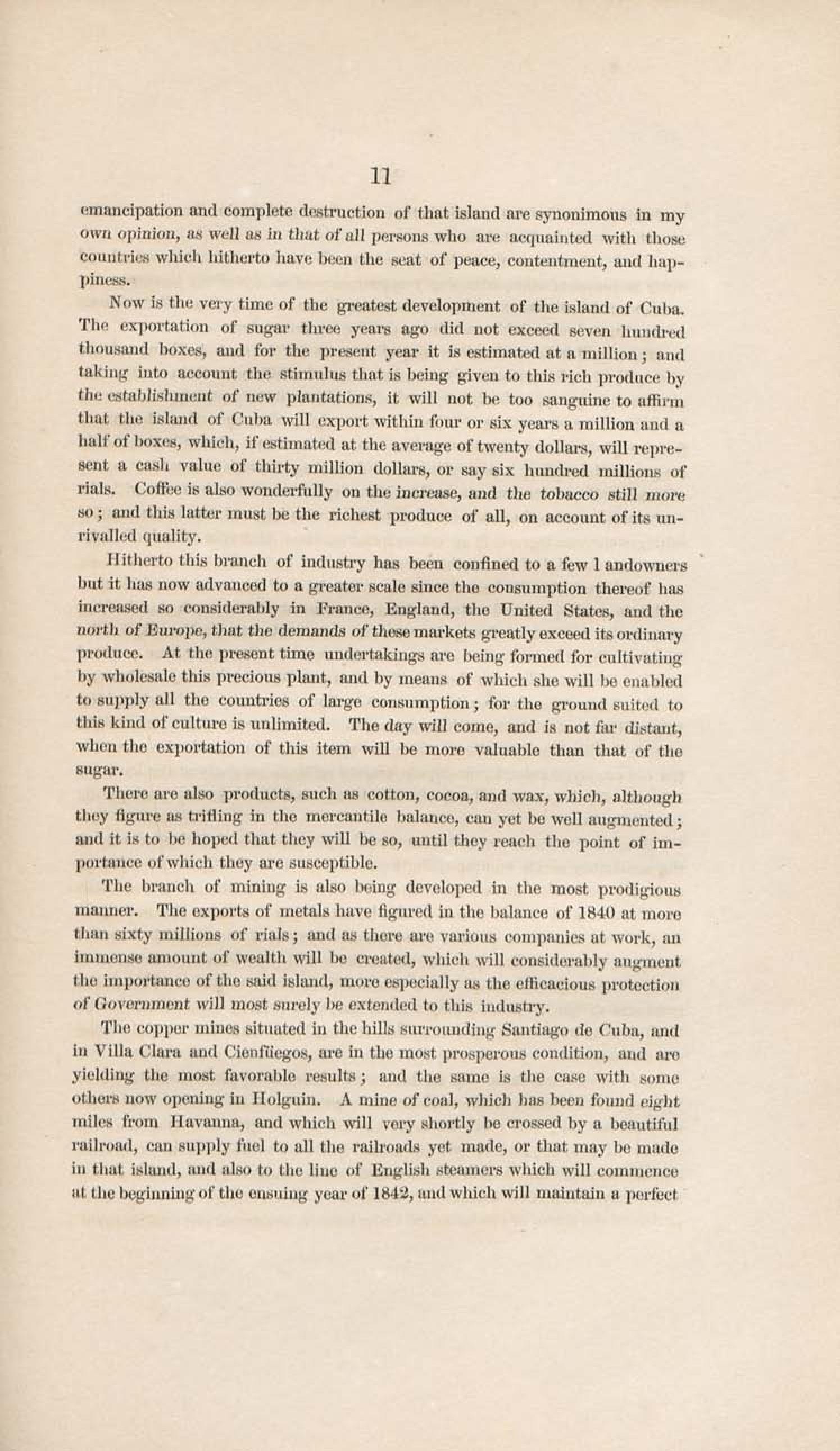 11

emancipation and complete destruction of that island are synonimous in my own opinion, as well as in that of all persons who are acquainted with those countries which hitherto have been the seat of peace, contentment, and happiness.

Now is the very time of the greatest development of the island of Cuba. The exportation of sugar three years ago did not exceed seven hundred thousand boxes, and for the present year it is estimated at a million; and taking into account the stimulus that is being given to this rich produce by the establishment of new plantations, it will not be too sanguine to affirm that the island of Cuba will export within four or six years a million and a half of boxes, which, if estimated at the average of twenty dollars, will represent a cash value of thirty million dollars, or say six hundred millions of rials. Coffee is also wonderfully on the increase, and the tobacco still more so; and this latter must be the richest produce of all, on account of its unrivalled quality.

Hitherto this branch of industry has been confined to a few l andowners but it has now advanced to a greater scale since the consumption thereof has increased so considerably in France, England, the United States, and the north of Europe, that the demands of these markets greatly exceed its ordinary produce. At the present time undertakings are being formed for cultivating by wholesale this precious plant, and by means of which she will be enabled to supply all the countries of large consumption; for the ground suited to this kind of culture is unlimited. The day will come, and is not far distant, when the exportation of this item will be more valuable than that of the sugar.

There are also products, such as cotton, cocoa, and wax, which, although they figure as trifling in the mercantile balance, can yet be well augmented; and it is to be hoped that they will be so, until they reach the point of importance of which they are susceptible.

The branch of mining is also being developed in the most prodigious manner. The exports of metals have figured in the balance of 1840 at more than sixty millions of rials; and as there are various companies at work, an immense amount of wealth will be created, which will considerably augment the importance of the said island, more especially as the efficacious protection of Government will most surely be extended to this industry.

The copper mines situated in the hills surrounding Santiago de Cuba, and in Villa Clara and Cienfüegos, are in the most prosperous condition, and are yielding the most favorable results; and the same is the case with some others now opening in Holguin. A mine of coal, which has been found eight miles from Havanna, and which will very shortly be crossed by a beautiful railroad, can supply fuel to all the railroads yet made, or that may be made in that island, and also to the line of English steamers which will commence at the beginning of the ensuing year of 1842, and which will maintain a perfect